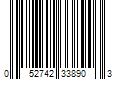 0 52742 33890 3